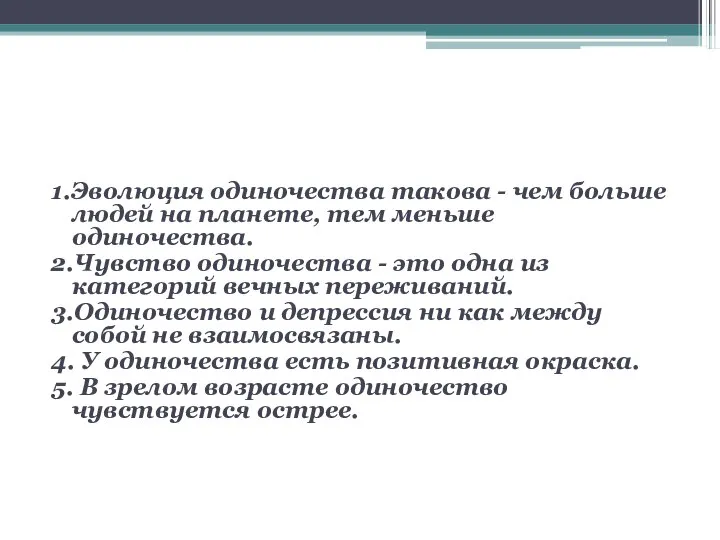 1.Эволюция одиночества такова - чем больше людей на планете, тем меньше одиночества.
2.Чувство одиночества - это одна из категорий вечных переживаний.
3.Одиночество и депрессия ни как между собой не взаимосвязаны.
4. У одиночества есть позитивная окраска.
5. В зрелом возрасте одиночество чувствуется острее.